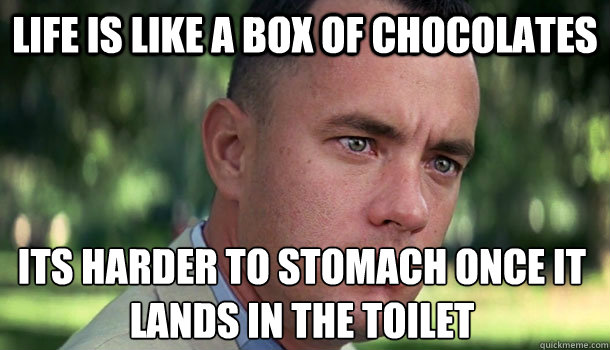 LIFE IS LIKE A BOX OF CHOCOLATES

ITS HARDER TO STOMACH ONCE IT LANDS IN THE TOILET

quickmeme.com